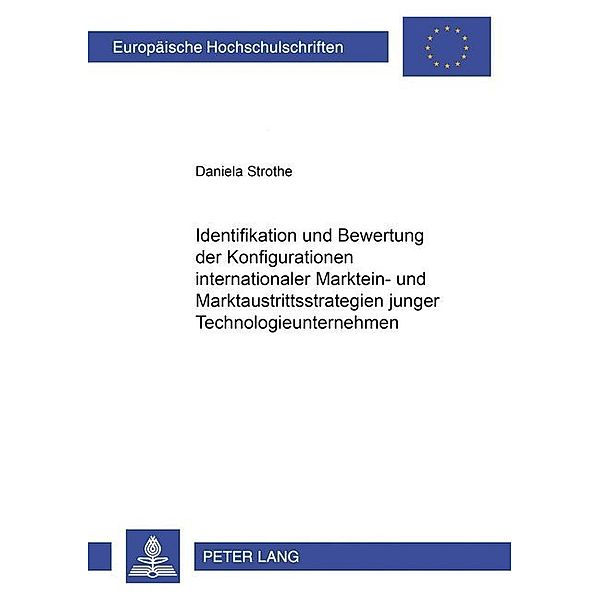 Europäische Hochschulschriften

Daniela Strothe

Identifikation und Bewertung der Konfigurationen internationaler Marktein- und Marktaustrittsstrategien junger Technologieunternehmen

PETER LANG